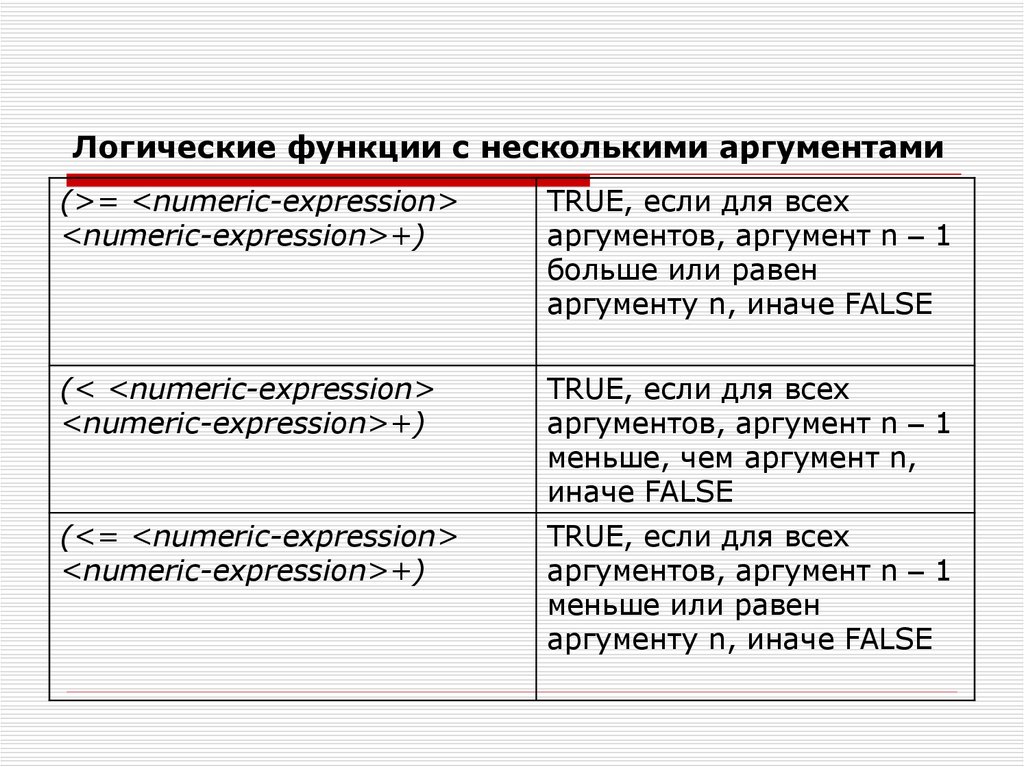 Логические функции с несколькими аргументами

| | |
|---|---|
| (>= <numeric-expression> <numeric-expression>+) | TRUE, если для всех аргументов, аргумент n – 1 больше или равен аргументу n, иначе FALSE |
| (< <numeric-expression> <numeric-expression>+) | TRUE, если для всех аргументов, аргумент n – 1 меньше, чем аргумент n, иначе FALSE |
| (<= <numeric-expression> <numeric-expression>+) | TRUE, если для всех аргументов, аргумент n – 1 меньше или равен аргументу n, иначе FALSE |